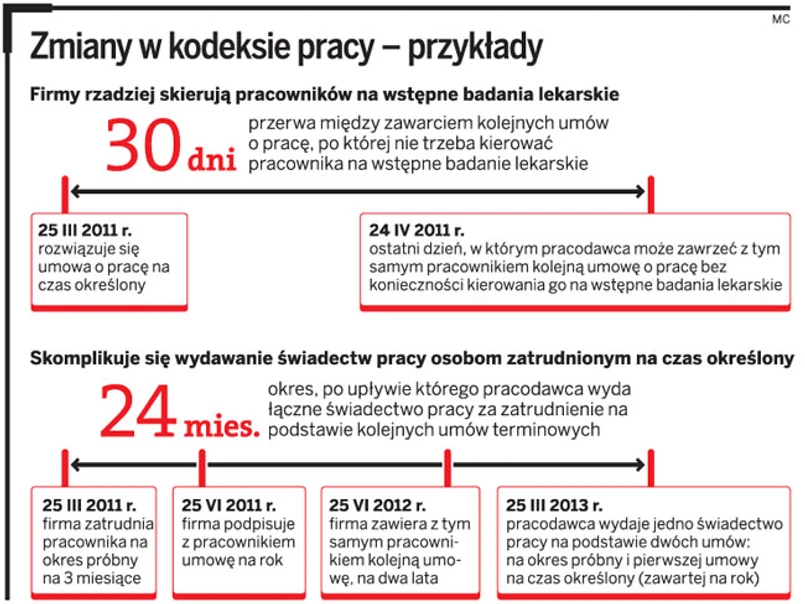 MC

Zmiany w kodeksie pracy – przykłady

Firmy rzadziej skierują pracowników na wstępne badania lekarskie

30 dni przerwa między zawarciem kolejnych umów o pracę, po której nie trzeba kierować pracownika na wstępne badanie lekarskie

25 III 2011 r. rozwiązuje się umowa o pracę na czas określony

24 IV 2011 r. ostatni dzień, w którym pracodawca może zawrzeć z tym samym pracownikiem kolejną umowę o pracę bez konieczności kierowania go na wstępne badania lekarskie

Skomplikuje się wydawanie świadectw pracy osobom zatrudnionym na czas określony

24 mies. okres, po upływie którego pracodawca wyda łączne świadectwo pracy za zatrudnienie na podstawie kolejnych umów terminowych

25 III 2011 r. firma zatrudnia pracownika na okres próbny na 3 miesiące

25 VI 2011 r. firma podpisuje z pracownikiem umowę na rok

25 VI 2012 r. firma zawiera z tym samym pracownikiem kolejną umowę, na dwa lata

25 III 2013 r. pracodawca wydaje jedno świadectwo pracy na podstawie dwóch umów: na okres próbny i pierwszej umowy na czas określony (zawartej na rok)